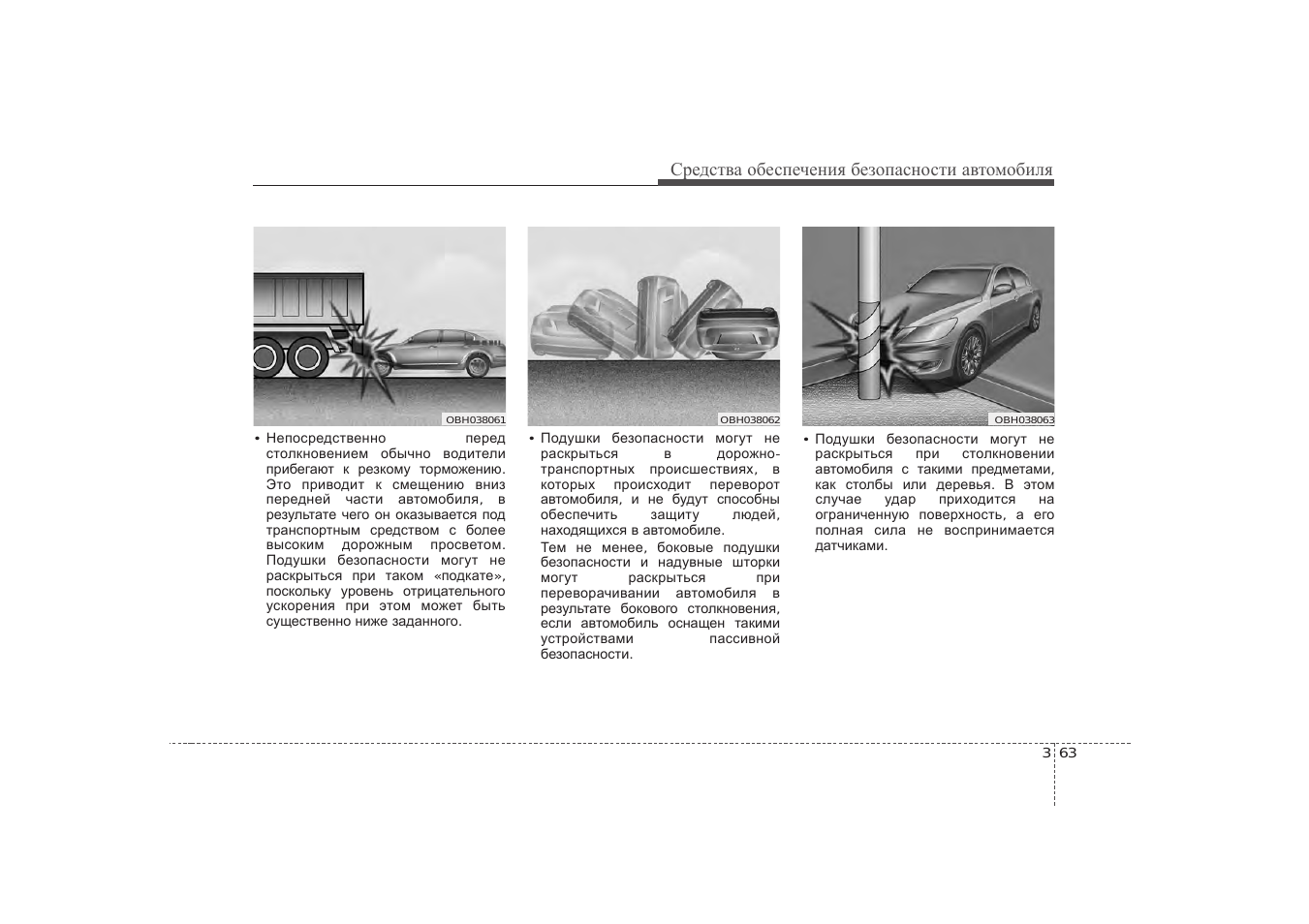 Средства обеспечения безопасности автомобиля

OBH038061

• Непосредственно перед столкновением обычно водители прибегают к резкому торможению. Это приводит к смещению вниз передней части автомобиля, в результате чего он оказывается под транспортным средством с более высоким дорожным просветом. Подушки безопасности могут не раскрыться при таком «подкате», поскольку уровень отрицательного ускорения при этом может быть существенно ниже заданного.

OBH038062

• Подушки безопасности могут не раскрыться в дорожно-транспортных происшествиях, в которых происходит переворот автомобиля, и не будут способны обеспечить защиту людей, находящихся в автомобиле.

Тем не менее, боковые подушки безопасности и надувные шторки могут раскрыться при переворачивании автомобиля в результате бокового столкновения, если автомобиль оснащен такими устройствами пассивной безопасности.

OBH038063

• Подушки безопасности могут не раскрыться при столкновении автомобиля с такими предметами, как столбы или деревья. В этом случае удар приходится на ограниченную поверхность, а его полная сила не воспринимается датчиками.

3 63